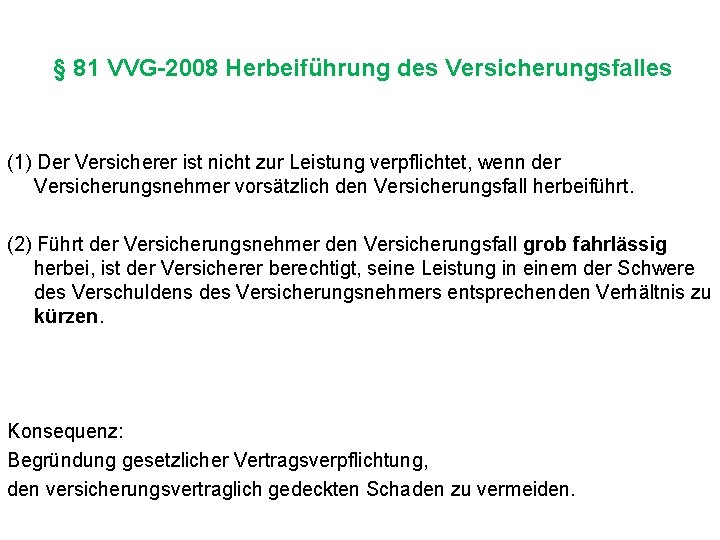 § 81 VVG-2008 Herbeiführung des Versicherungsfalles

(1) Der Versicherer ist nicht zur Leistung verpflichtet, wenn der Versicherungsnehmer vorsätzlich den Versicherungsfall herbeiführt.

(2) Führt der Versicherungsnehmer den Versicherungsfall grob fahrlässig herbei, ist der Versicherer berechtigt, seine Leistung in einem der Schwere des Verschuldens des Versicherungsnehmers entsprechenden Verhältnis zu kürzen.

Konsequenz:
Begründung gesetzlicher Vertragsverpflichtung,
den versicherungsvertraglich gedeckten Schaden zu vermeiden.